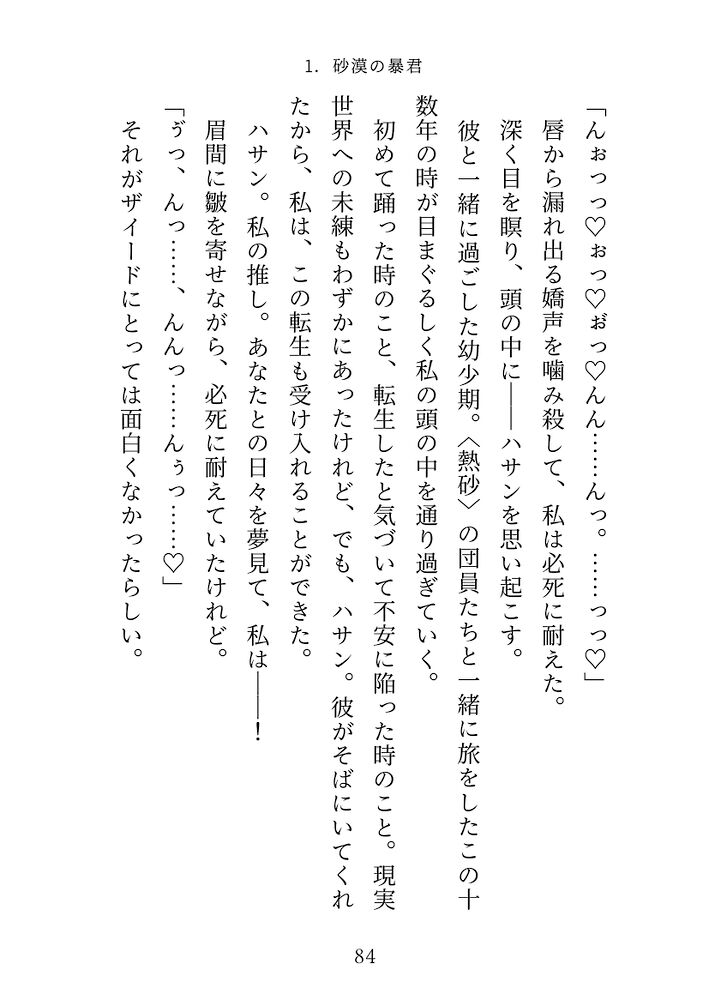 1. 砂漠の暴君

「んぉっっ♡ぉっ♡ぉっ♡んん……んっ。……っっ♡」

唇から漏れ出る嬌声を噛み殺して、私は必死に耐えた。

深く目を瞑り、頭の中に――ハサンを思い起こす。

彼と一緒に過ごした幼少期。〈熱砂〉の団員たちと一緒に旅をしたこの十数年の時が目まぐるしく私の頭の中を通り過ぎていく。

初めて踊った時のこと、転生したと気づいて不安に陥った時のこと。現実世界への未練もわずかにあったけれど、でも、ハサン。彼がそばにいてくれたから、私は、この転生も受け入れることができた。

ハサン。私の推し。あなたとの日々を夢見て、私は――！

眉間に皺を寄せながら、必死に耐えていたけれど。

「うっ、んっ……、んんっ……んぅっ……♡」

それがザイードにとっては面白くなかったらしい。

84